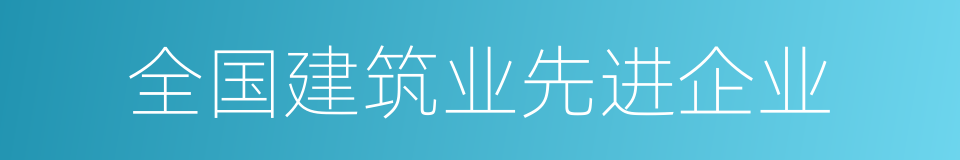 全国建筑业先进企业